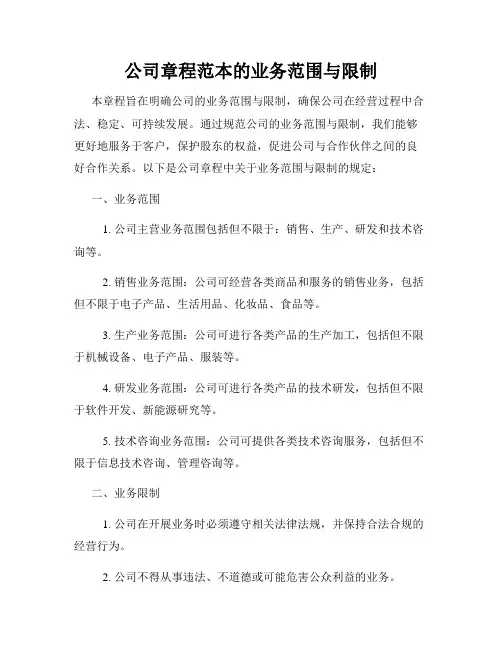 公司章程范本的业务范围与限制

本章程旨在明确公司的业务范围与限制，确保公司在经营过程中合法、稳定、可持续发展。通过规范公司的业务范围与限制，我们能够更好地服务于客户，保护股东的权益，促进公司与合作伙伴之间的良好合作关系。以下是公司章程中关于业务范围与限制的规定：

一、业务范围

1. 公司主营业务范围包括但不限于：销售、生产、研发和技术咨询等。

2. 销售业务范围：公司可经营各类商品和服务的销售业务，包括但不限于电子产品、生活用品、化妆品、食品等。

3. 生产业务范围：公司可进行各类产品的生产加工，包括但不限于机械设备、电子产品、服装等。

4. 研发业务范围：公司可进行各类产品的技术研发，包括但不限于软件开发、新能源研究等。

5. 技术咨询业务范围：公司可提供各类技术咨询服务，包括但不限于信息技术咨询、管理咨询等。

二、业务限制

1. 公司在开展业务时必须遵守相关法律法规，并保持合法合规的经营行为。

2. 公司不得从事违法、不道德或可能危害公众利益的业务。